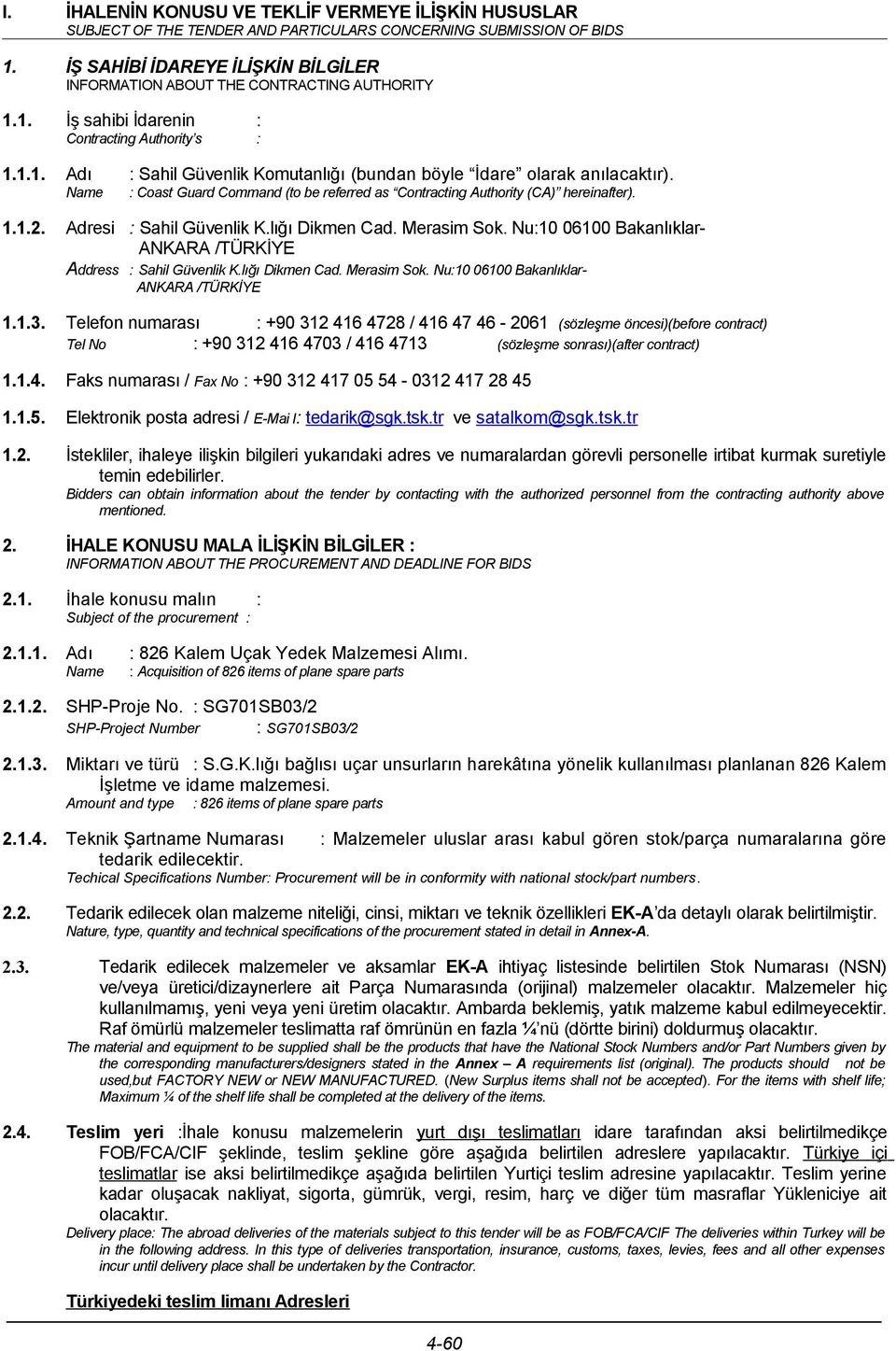 I. İHALENİN KONUSU VE TEKLİF VERMEYE İLİŞKİN HUSUSLAR
SUBJECT OF THE TENDER AND PARTICULARS CONCERNING SUBMISSION OF BIDS

1. İŞ SAHİBİ İDAREYE İLİŞKİN BİLGİLER
INFORMATION ABOUT THE CONTRACTING AUTHORITY

1.1. İş sahibi İdarenin :
Contracting Authority's :

1.1.1. Adı : Sahil Güvenlik Komutanlığı (bundan böyle "İdare" olarak anılacaktır).
Name : Coast Guard Command (to be referred as "Contracting Authority (CA)" hereinafter).

1.1.2. Adresi : Sahil Güvenlik K.lığı Dikmen Cad. Merasim Sok. Nu:10 06100 Bakanlıklar-ANKARA /TÜRKİYE
Address : Sahil Güvenlik K.lığı Dikmen Cad. Merasim Sok. Nu:10 06100 Bakanlıklar-ANKARA /TÜRKİYE

1.1.3. Telefon numarası : +90 312 416 4728 / 416 47 46 - 2061 (sözleşme öncesi)(before contract)
Tel No : +90 312 416 4703 / 416 4713 (sözleşme sonrası)(after contract)

1.1.4. Faks numarası / Fax No : +90 312 417 05 54 - 0312 417 28 45

1.1.5. Elektronik posta adresi / E-Mai l: tedarik@sgk.tsk.tr ve satalkom@sgk.tsk.tr

1.2. İstekliler, ihaleye ilişkin bilgileri yukarıdaki adres ve numaralardan görevli personelle irtibat kurmak suretiyle temin edebilirler.
Bidders can obtain information about the tender by contacting with the authorized personnel from the contracting authority above mentioned.

2. İHALE KONUSU MALA İLİŞKİN BİLGİLER :
INFORMATION ABOUT THE PROCUREMENT AND DEADLINE FOR BIDS

2.1. İhale konusu malın :
Subject of the procurement :

2.1.1. Adı : 826 Kalem Uçak Yedek Malzemesi Alımı.
Name : Acquisition of 826 items of plane spare parts

2.1.2. SHP-Proje No. : SG701SB03/2
SHP-Project Number : SG701SB03/2

2.1.3. Miktarı ve türü : S.G.K.lığı bağlısı uçar unsurların harekâtına yönelik kullanılması planlanan 826 Kalem İşletme ve idame malzemesi.
Amount and type : 826 items of plane spare parts

2.1.4. Teknik Şartname Numarası : Malzemeler uluslar arası kabul gören stok/parça numaralarına göre tedarik edilecektir.
Techical Specifications Number: Procurement will be in conformity with national stock/part numbers.

2.2. Tedarik edilecek olan malzeme niteliği, cinsi, miktarı ve teknik özellikleri EK-A'da detaylı olarak belirtilmiştir.
Nature, type, quantity and technical specifications of the procurement stated in detail in Annex-A.

2.3. Tedarik edilecek malzemeler ve aksamlar EK-A ihtiyaç listesinde belirtilen Stok Numarası (NSN) ve/veya üretici/dizaynerlere ait Parça Numarasında (orijinal) malzemeler olacaktır. Malzemeler hiç kullanılmamış, yeni veya yeni üretim olacaktır. Ambarda beklemiş, yatık malzeme kabul edilmeyecektir. Raf ömürlü malzemeler teslimatta raf ömrünün en fazla ¼'nü (dörtte birini) doldurmuş olacaktır.
The material and equipment to be supplied shall be the products that have the National Stock Numbers and/or Part Numbers given by the corresponding manufacturers/designers stated in the Annex – A requirements list (original). The products should not be used,but FACTORY NEW or NEW MANUFACTURED. (New Surplus items shall not be accepted). For the items with shelf life; Maximum ¼ of the shelf life shall be completed at the delivery of the items.

2.4. Teslim yeri :İhale konusu malzemelerin yurt dışı teslimatları idare tarafından aksi belirtilmedikçe FOB/FCA/CIF şeklinde, teslim şekline göre aşağıda belirtilen adreslere yapılacaktır. Türkiye içi teslimatlar ise aksi belirtilmedikçe aşağıda belirtilen Yurtiçi teslim adresine yapılacaktır. Teslim yerine kadar oluşacak nakliyat, sigorta, gümrük, vergi, resim, harç ve diğer tüm masraflar Yükleniciye ait olacaktır.
Delivery place: The abroad deliveries of the materials subject to this tender will be as FOB/FCA/CIF The deliveries within Turkey will be in the following address. In this type of deliveries transportation, insurance, customs, taxes, levies, fees and all other expenses incur until delivery place shall be undertaken by the Contractor.

Türkiyedeki teslim limanı Adresleri

4-60